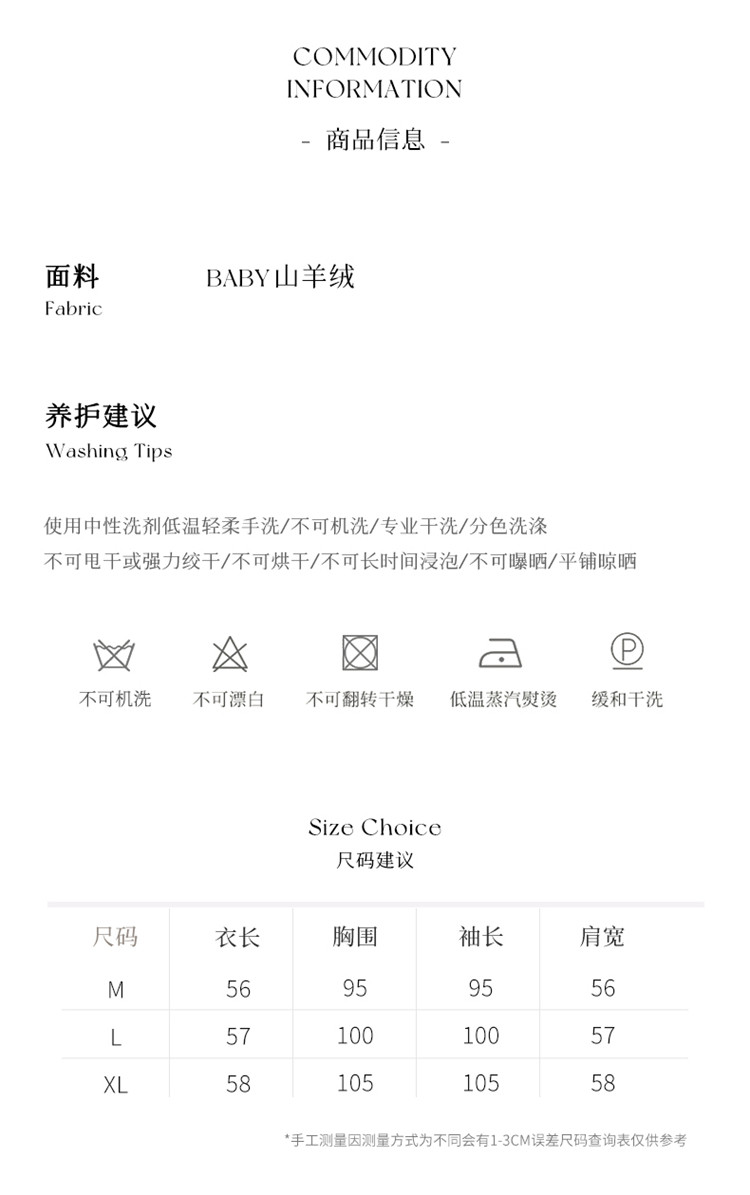 COMMODITY INFORMATION

- 商品信息 -

面料
Fabric

BABY山羊绒

养护建议
Washing Tips

使用中性洗剂低温轻柔手洗/不可机洗/专业干洗/分色洗涤
不可甩干或强力绞干/不可烘干/不可长时间浸泡/不可曝晒/平铺晾晒

不可机洗 不可漂白 不可翻转干燥 低温蒸汽熨烫 缓和干洗

Size Choice
尺码建议

| 尺码 | 衣长 | 胸围 | 袖长 | 肩宽 |
|---|---|---|---|---|
| M | 56 | 95 | 95 | 56 |
| L | 57 | 100 | 100 | 57 |
| XL | 58 | 105 | 105 | 58 |

*手工测量因测量方式为不同会有1-3CM误差尺码查询表仅供参考